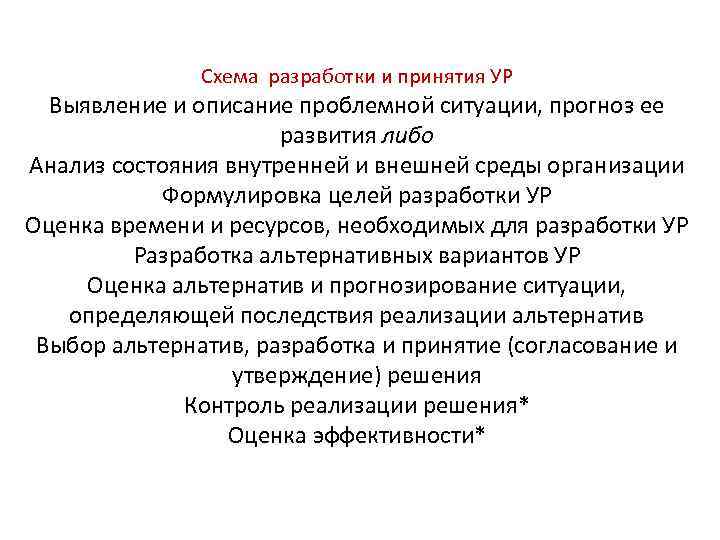 Схема разработки и принятия УР
Выявление и описание проблемной ситуации, прогноз ее развития либо
Анализ состояния внутренней и внешней среды организации
Формулировка целей разработки УР
Оценка времени и ресурсов, необходимых для разработки УР
Разработка альтернативных вариантов УР
Оценка альтернатив и прогнозирование ситуации, определяющей последствия реализации альтернатив
Выбор альтернатив, разработка и принятие (согласование и утверждение) решения
Контроль реализации решения*
Оценка эффективности*